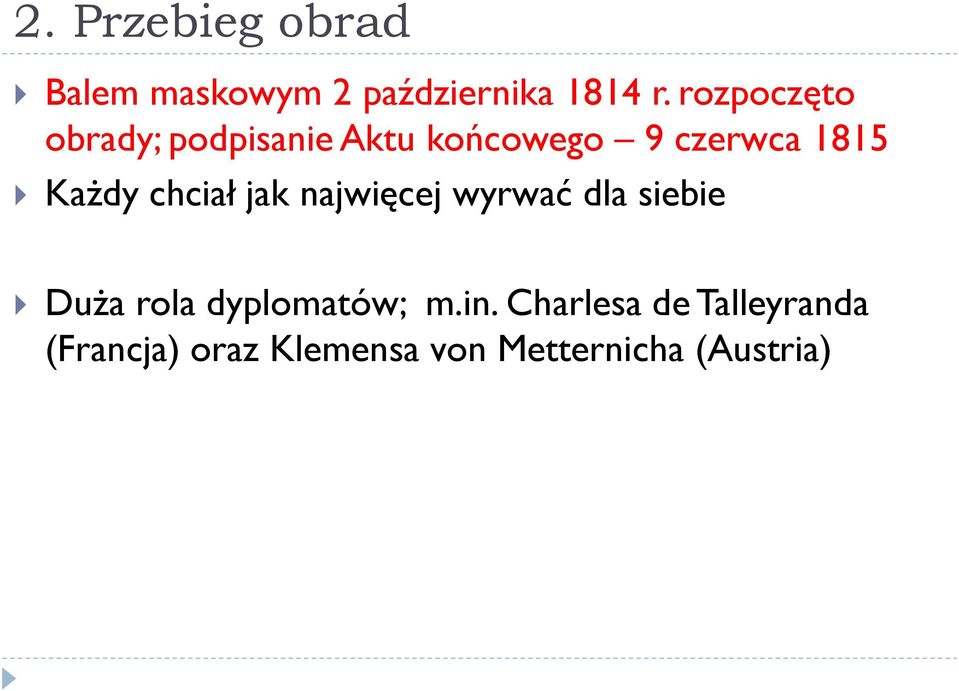 2. Przebieg obrad

Balem maskowym 2 października 1814 r. rozpoczęto obrady; podpisanie Aktu końcowego – 9 czerwca 1815

Każdy chciał jak najwięcej wyrwać dla siebie

Duża rola dyplomatów; m.in. Charlesa de Talleyranda (Francja) oraz Klemensa von Metternicha (Austria)